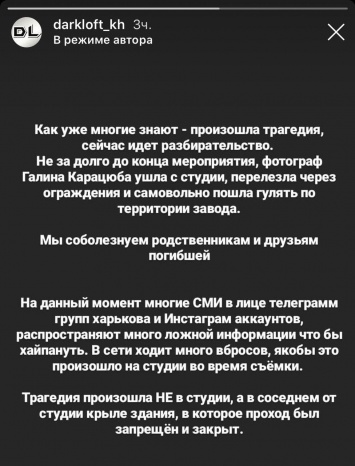 DL

darkloft_kh 3ч.
В режиме автора

Как уже многие знают - произошла трагедия, сейчас идет разбирательство.
Не за долго до конца мероприятия, фотограф Галина Карацюба ушла с студии, перелезла через ограждения и самовольно пошла гулять по территории завода.

Мы соболезнуем родственникам и друзьям погибшей

На данный момент многие СМИ в лице телеграмм групп харькова и Инстаграм аккаунтов, распространяют много ложной информации что бы хайпануть. В сети ходит много вбросов, якобы это произошло на студии во время съёмки.

Трагедия произошла НЕ в студии, а в соседнем от студии крыле здания, в которое проход был запрещён и закрыт.